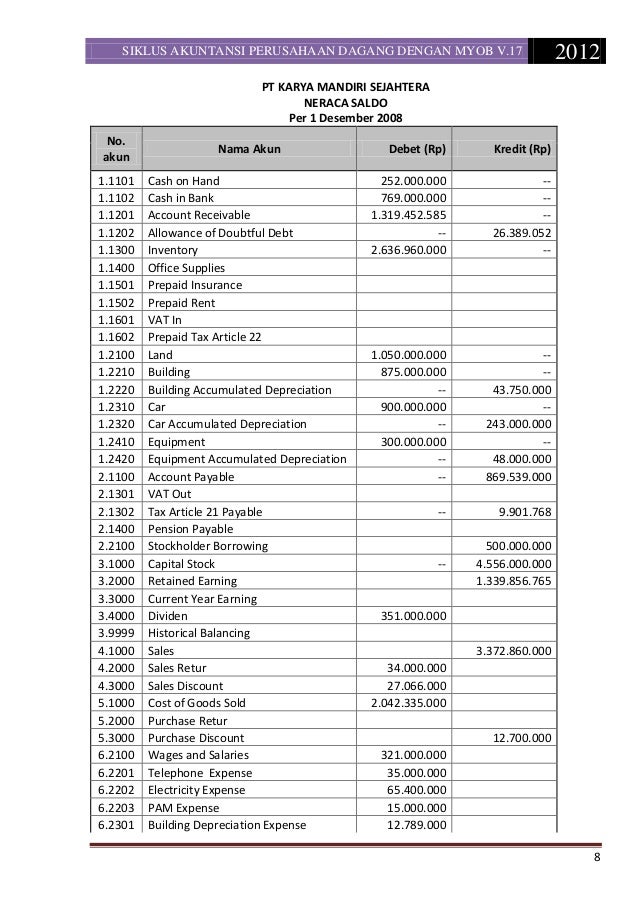 SIKLUS AKUNTANSI PERUSAHAAN DAGANG DENGAN MYOB V.17 2012

PT KARYA MANDIRI SEJAHTERA
NERACA SALDO
Per 1 Desember 2008

| No. akun | Nama Akun | Debet (Rp) | Kredit (Rp) |
|---|---|---|---|
| 1.1101 | Cash on Hand | 252.000.000 | -- |
| 1.1102 | Cash in Bank | 769.000.000 | -- |
| 1.1201 | Account Receivable | 1.319.452.585 | -- |
| 1.1202 | Allowance of Doubtful Debt | -- | 26.389.052 |
| 1.1300 | Inventory | 2.636.960.000 | -- |
| 1.1400 | Office Supplies | | |
| 1.1501 | Prepaid Insurance | | |
| 1.1502 | Prepaid Rent | | |
| 1.1601 | VAT In | | |
| 1.1602 | Prepaid Tax Article 22 | | |
| 1.2100 | Land | 1.050.000.000 | -- |
| 1.2210 | Building | 875.000.000 | -- |
| 1.2220 | Building Accumulated Depreciation | -- | 43.750.000 |
| 1.2310 | Car | 900.000.000 | -- |
| 1.2320 | Car Accumulated Depreciation | -- | 243.000.000 |
| 1.2410 | Equipment | 300.000.000 | -- |
| 1.2420 | Equipment Accumulated Depreciation | -- | 48.000.000 |
| 2.1100 | Account Payable | -- | 869.539.000 |
| 2.1301 | VAT Out | | |
| 2.1302 | Tax Article 21 Payable | -- | 9.901.768 |
| 2.1400 | Pension Payable | | |
| 2.2100 | Stockholder Borrowing | | 500.000.000 |
| 3.1000 | Capital Stock | -- | 4.556.000.000 |
| 3.2000 | Retained Earning | | 1.339.856.765 |
| 3.3000 | Current Year Earning | | |
| 3.4000 | Dividen | 351.000.000 | |
| 3.9999 | Historical Balancing | | |
| 4.1000 | Sales | | 3.372.860.000 |
| 4.2000 | Sales Retur | 34.000.000 | |
| 4.3000 | Sales Discount | 27.066.000 | |
| 5.1000 | Cost of Goods Sold | 2.042.335.000 | |
| 5.2000 | Purchase Retur | | |
| 5.3000 | Purchase Discount | | 12.700.000 |
| 6.2100 | Wages and Salaries | 321.000.000 | |
| 6.2201 | Telephone Expense | 35.000.000 | |
| 6.2202 | Electricity Expense | 65.400.000 | |
| 6.2203 | PAM Expense | 15.000.000 | |
| 6.2301 | Building Depreciation Expense | 12.789.000 | |

8